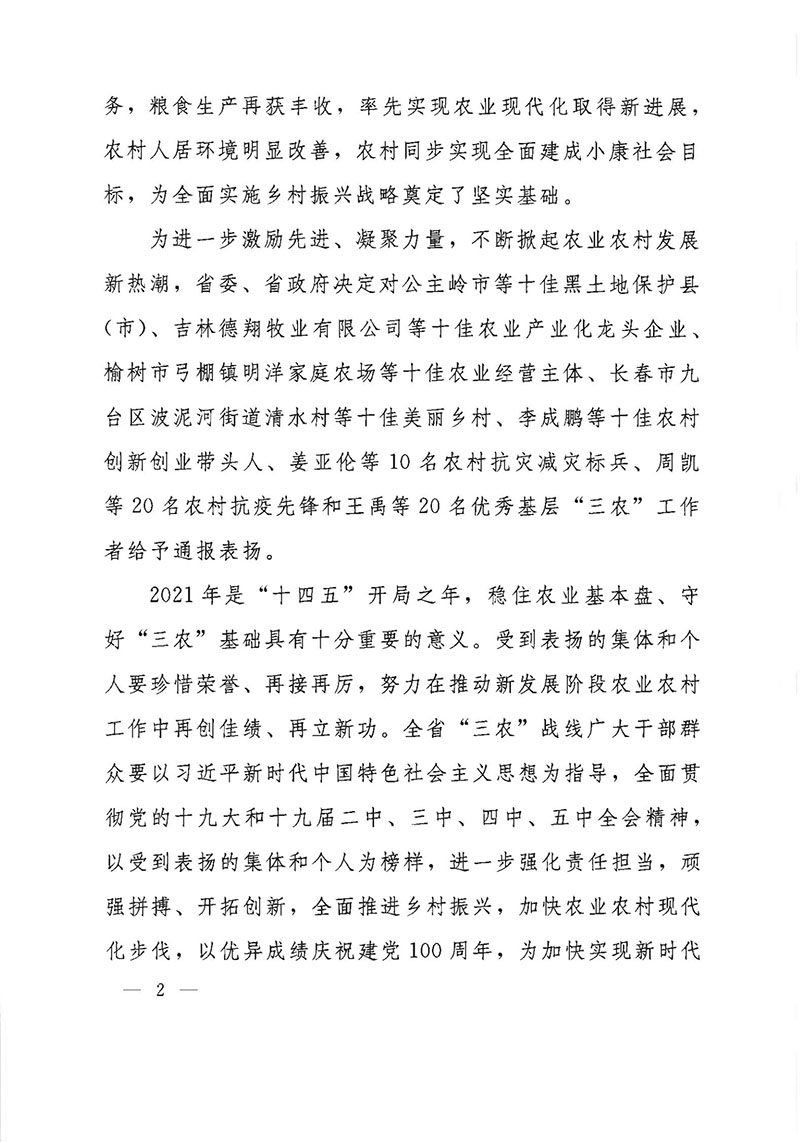 务，粮食生产再获丰收，率先实现农业现代化取得新进展，农村人居环境明显改善，农村同步实现全面建成小康社会目标，为全面实施乡村振兴战略奠定了坚实基础。

为进一步激励先进、凝聚力量，不断掀起农业农村发展新热潮，省委、省政府决定对公主岭市等十佳黑土地保护县（市）、吉林德翔牧业有限公司等十佳农业产业化龙头企业、榆树市弓棚镇明洋家庭农场等十佳农业经营主体、长春市九台区波泥河街道清水村等十佳美丽乡村、李成鹏等十佳农村创新创业带头人、姜亚伦等10名农村抗灾减灾标兵、周凯等20名农村抗疫先锋和王禹等20名优秀基层“三农”工作者给予通报表扬。

2021年是“十四五”开局之年，稳住农业基本盘、守好“三农”基础具有十分重要的意义。受到表扬的集体和个人要珍惜荣誉、再接再厉，努力在推动新发展阶段农业农村工作中再创佳绩、再立新功。全省“三农”战线广大干部群众要以习近平新时代中国特色社会主义思想为指导，全面贯彻党的十九大和十九届二中、三中、四中、五中全会精神，以受到表扬的集体和个人为榜样，进一步强化责任担当，顽强拼搏、开拓创新，全面推进乡村振兴，加快农业农村现代化步伐，以优异成绩庆祝建党100周年，为加快实现新时代

— 2 —